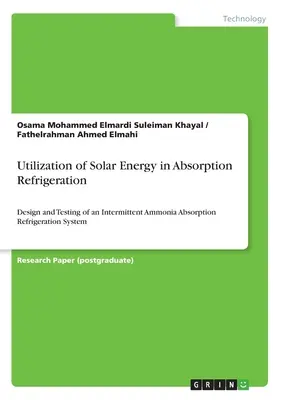 Technology

Osama Mohammed Elmardi Suleiman Khayal / Fathelrahman Ahmed Elmahi

Utilization of Solar Energy in Absorption Refrigeration

Design and Testing of an Intermittent Ammonia Absorption Refrigeration System

Research Paper (postgraduate)

GRIN